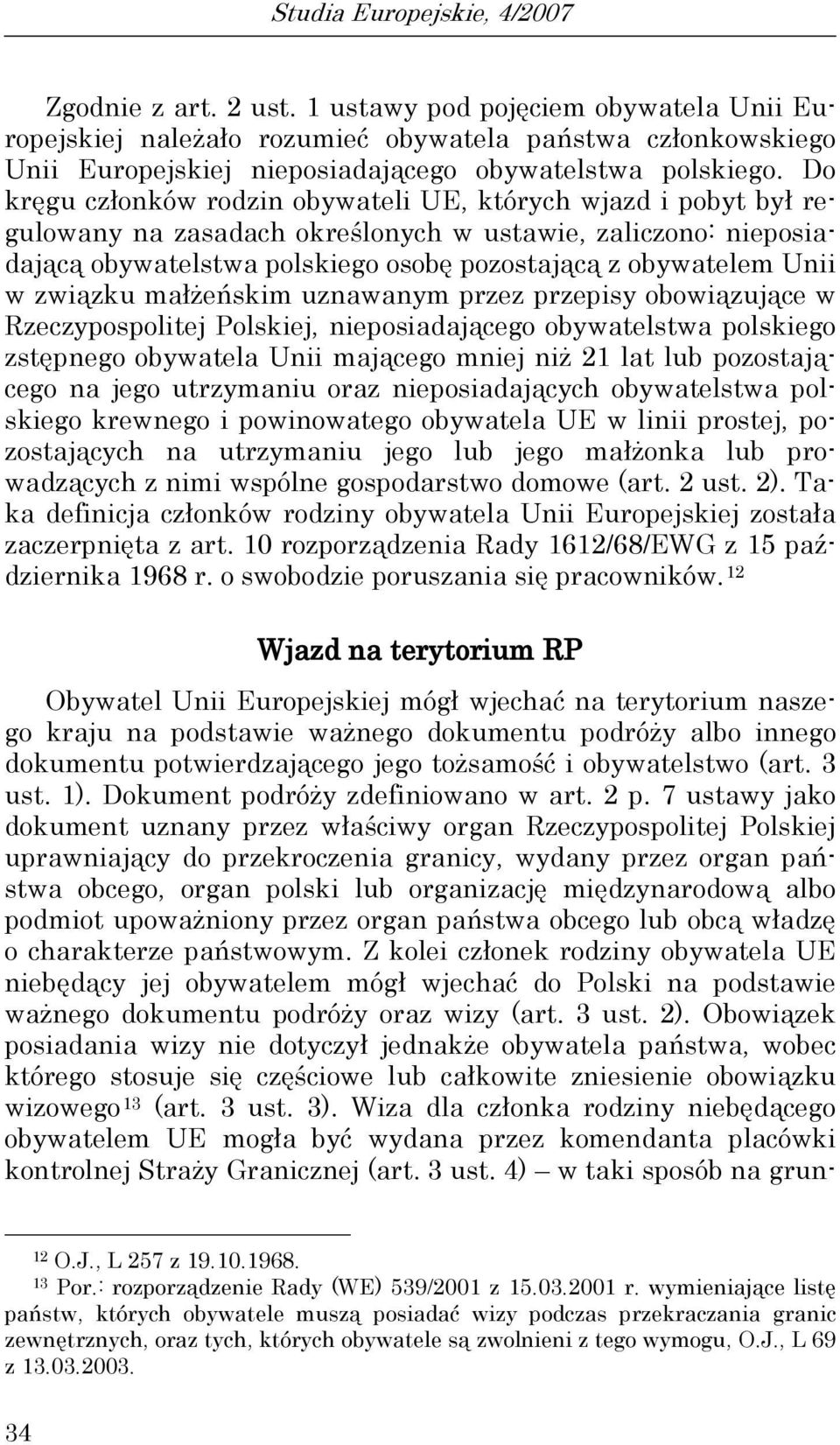 Studia Europejskie, 4/2007

Zgodnie z art. 2 ust. 1 ustawy pod pojęciem obywatela Unii Europejskiej należało rozumieć obywatela państwa członkowskiego Unii Europejskiej nieposiadającego obywatelstwa polskiego. Do kręgu członków rodzin obywateli UE, których wjazd i pobyt był regulowany na zasadach określonych w ustawie, zaliczono: nieposiadającą obywatelstwa polskiego osobę pozostającą z obywatelem Unii w związku małżeńskim uznawanym przez przepisy obowiązujące w Rzeczypospolitej Polskiej, nieposiadającego obywatelstwa polskiego zstępnego obywatela Unii mającego mniej niż 21 lat lub pozostającego na jego utrzymaniu oraz nieposiadających obywatelstwa polskiego krewnego i powinowatego obywatela UE w linii prostej, pozostających na utrzymaniu jego lub jego małżonka lub prowadzących z nimi wspólne gospodarstwo domowe (art. 2 ust. 2). Taka definicja członków rodziny obywatela Unii Europejskiej została zaczerpnięta z art. 10 rozporządzenia Rady 1612/68/EWG z 15 października 1968 r. o swobodzie poruszania się pracowników.$^{12}$

Wjazd na terytorium RP

Obywatel Unii Europejskiej mógł wjechać na terytorium naszego kraju na podstawie ważnego dokumentu podróży albo innego dokumentu potwierdzającego jego tożsamość i obywatelstwo (art. 3 ust. 1). Dokument podróży zdefiniowano w art. 2 p. 7 ustawy jako dokument uznany przez właściwy organ Rzeczypospolitej Polskiej uprawniający do przekroczenia granicy, wydany przez organ państwa obcego, organ polski lub organizację międzynarodową albo podmiot upoważniony przez organ państwa obcego lub obcą władzę o charakterze państwowym. Z kolei członek rodziny obywatela UE niebędący jej obywatelem mógł wjechać do Polski na podstawie ważnego dokumentu podróży oraz wizy (art. 3 ust. 2). Obowiązek posiadania wizy nie dotyczył jednakże obywatela państwa, wobec którego stosuje się częściowe lub całkowite zniesienie obowiązku wizowego$^{13}$ (art. 3 ust. 3). Wiza dla członka rodziny niebędącego obywatelem UE mogła być wydana przez komendanta placówki kontrolnej Straży Granicznej (art. 3 ust. 4) – w taki sposób na grun-

$^{12}$ O.J., L 257 z 19.10.1968.
$^{13}$ Por.: rozporządzenie Rady (WE) 539/2001 z 15.03.2001 r. wymieniające listę państw, których obywatele muszą posiadać wizy podczas przekraczania granic zewnętrznych, oraz tych, których obywatele są zwolnieni z tego wymogu, O.J., L 69 z 13.03.2003.

34